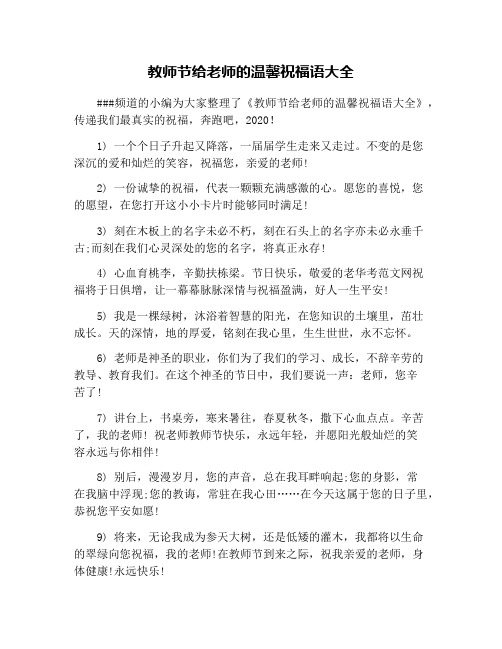 教师节给老师的温馨祝福语大全

###频道的小编为大家整理了《教师节给老师的温馨祝福语大全》，传递我们最真实的祝福，奔跑吧，2020！

1) 一个个日子升起又降落，一届届学生走来又走过。不变的是您深沉的爱和灿烂的笑容，祝福您，亲爱的老师！

2) 一份诚挚的祝福，代表一颗颗充满感激的心。愿您的喜悦，您的愿望，在您打开这小小卡片时能够同时满足！

3) 刻在木板上的名字未必不朽，刻在石头上的名字亦未必永垂千古;而刻在我们心灵深处的您的名字，将真正永存！

4) 心血育桃李，辛勤扶栋梁。节日快乐，敬爱的老华考范文网祝福将于日俱增，让一幕幕脉脉深情与祝福盈满，好人一生平安！

5) 我是一棵绿树，沐浴着智慧的阳光，在您知识的土壤里，茁壮成长。天的深情，地的厚爱，铭刻在我心里，生生世世，永不忘怀。

6) 老师是神圣的职业，你们为了我们的学习、成长，不辞辛劳的教导、教育我们。在这个神圣的节日中，我们要说一声：老师，您辛苦了！

7) 讲台上，书桌旁，寒来暑往，春夏秋冬，撒下心血点点。辛苦了，我的老师！祝老师教师节快乐，永远年轻，并愿阳光般灿烂的笑容永远与你相伴！

8) 别后，漫漫岁月，您的声音，总在我耳畔响起;您的身影，常在我脑中浮现;您的教诲，常驻在我心田……在今天这属于您的日子里，恭祝您平安如愿！

9) 将来，无论我成为参天大树，还是低矮的灌木，我都将以生命的翠绿向您祝福，我的老师!在教师节到来之际，祝我亲爱的老师，身体健康!永远快乐！